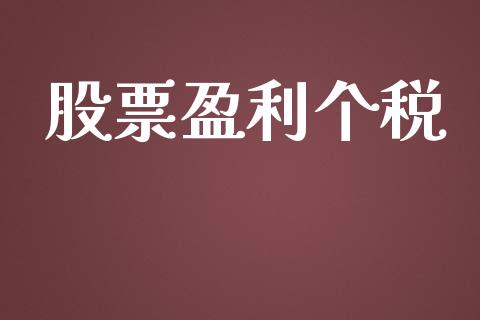 股票盈利个税